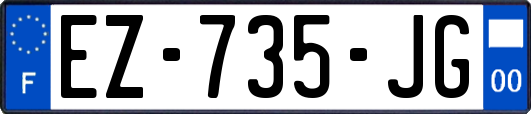 F
EZ-735-JG
00